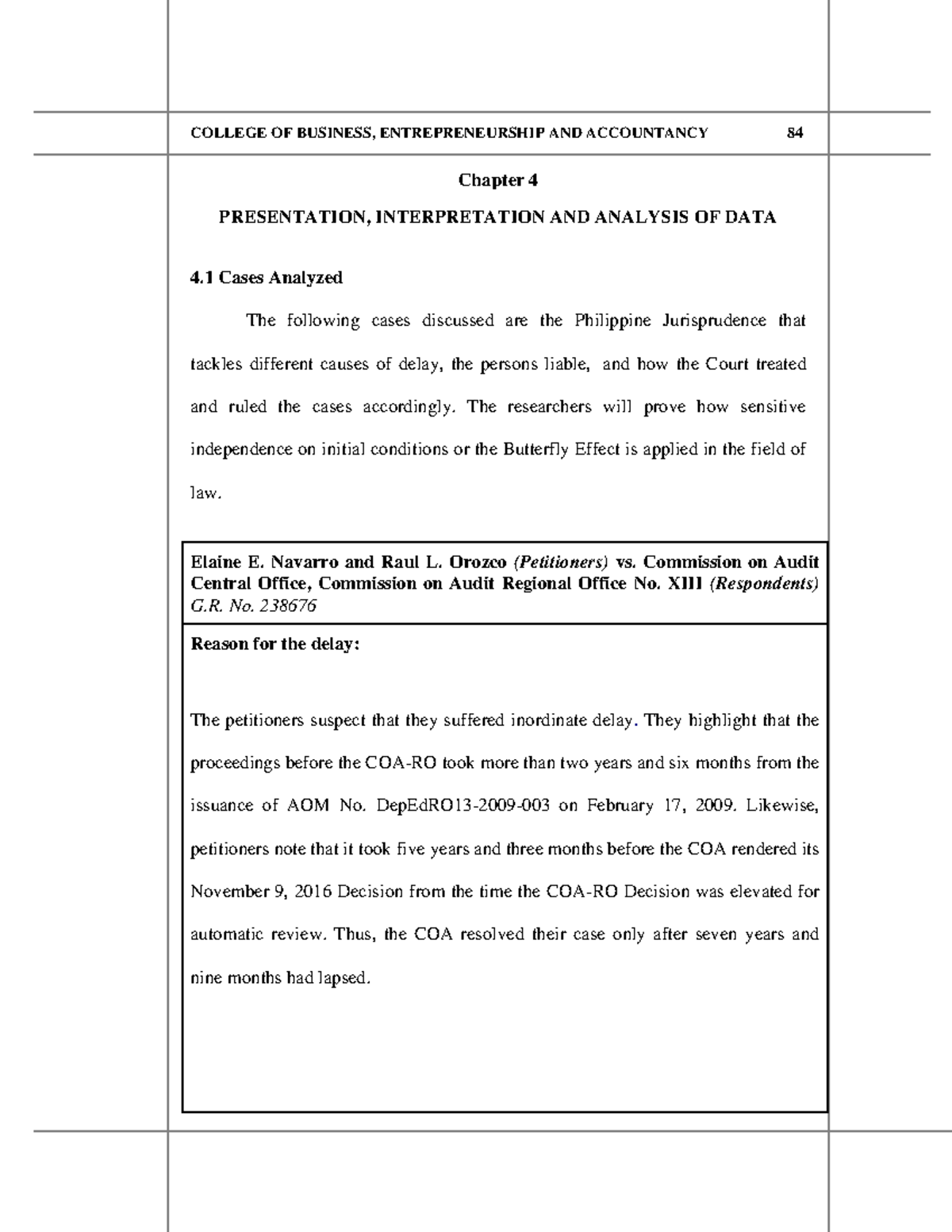 COLLEGE OF BUSINESS, ENTREPRENEURSHIP AND ACCOUNTANCY 84

Chapter 4

PRESENTATION, INTERPRETATION AND ANALYSIS OF DATA

4.1 Cases Analyzed

The following cases discussed are the Philippine Jurisprudence that tackles different causes of delay, the persons liable, and how the Court treated and ruled the cases accordingly. The researchers will prove how sensitive independence on initial conditions or the Butterfly Effect is applied in the field of law.

Elaine E. Navarro and Raul L. Orozco (Petitioners) vs. Commission on Audit Central Office, Commission on Audit Regional Office No. XIII (Respondents) G.R. No. 238676

Reason for the delay:

The petitioners suspect that they suffered inordinate delay. They highlight that the proceedings before the COA-RO took more than two years and six months from the issuance of AOM No. DepEdRO13-2009-003 on February 17, 2009. Likewise, petitioners note that it took five years and three months before the COA rendered its November 9, 2016 Decision from the time the COA-RO Decision was elevated for automatic review. Thus, the COA resolved their case only after seven years and nine months had lapsed.